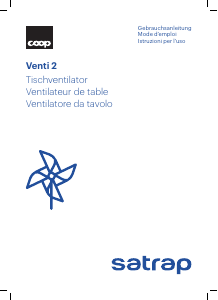 coop

Gebrauchsanleitung
Mode d'emploi
Istruzioni per l'uso

Venti 2
Tischventilator
Ventilateur de table
Ventilatore da tavolo

satrap